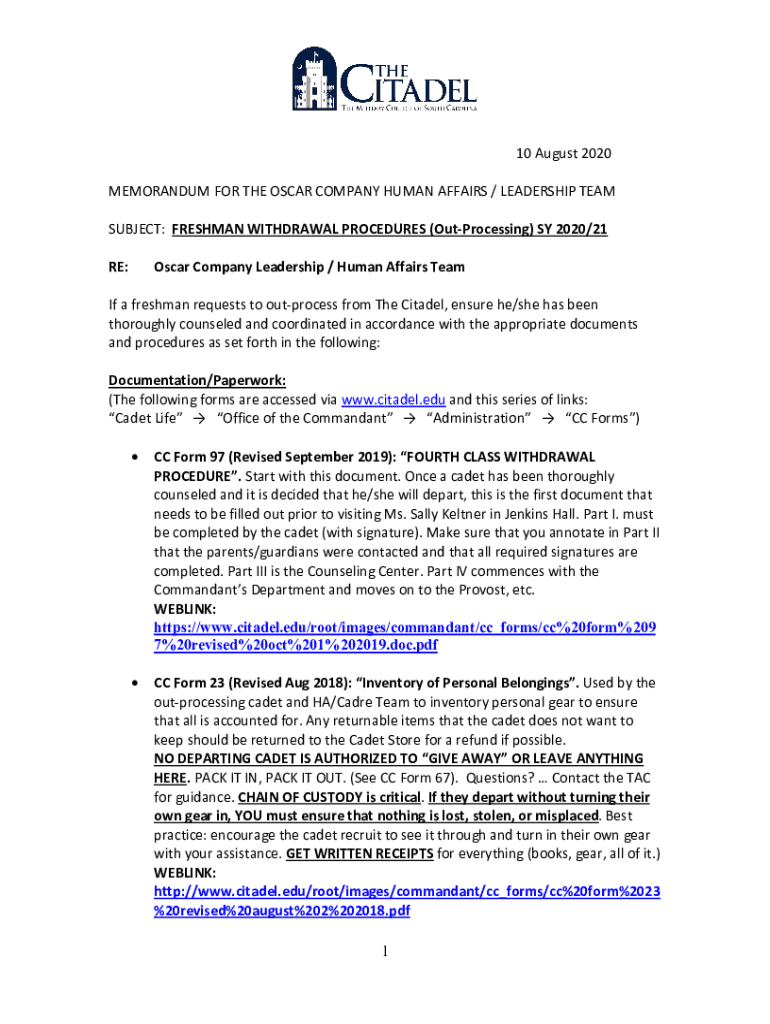 THE CITADEL
THE MILITARY COLLEGE OF SOUTH CAROLINA

10 August 2020

MEMORANDUM FOR THE OSCAR COMPANY HUMAN AFFAIRS / LEADERSHIP TEAM

SUBJECT: FRESHMAN WITHDRAWAL PROCEDURES (Out-Processing) SY 2020/21

RE: Oscar Company Leadership / Human Affairs Team

If a freshman requests to out-process from The Citadel, ensure he/she has been thoroughly counseled and coordinated in accordance with the appropriate documents and procedures as set forth in the following:

Documentation/Paperwork:
(The following forms are accessed via www.citadel.edu and this series of links: "Cadet Life" → "Office of the Commandant" → "Administration" → "CC Forms")

• CC Form 97 (Revised September 2019): "FOURTH CLASS WITHDRAWAL PROCEDURE". Start with this document. Once a cadet has been thoroughly counseled and it is decided that he/she will depart, this is the first document that needs to be filled out prior to visiting Ms. Sally Keltner in Jenkins Hall. Part I. must be completed by the cadet (with signature). Make sure that you annotate in Part II that the parents/guardians were contacted and that all required signatures are completed. Part III is the Counseling Center. Part IV commences with the Commandant's Department and moves on to the Provost, etc.
WEBLINK:
https://www.citadel.edu/root/images/commandant/cc_forms/cc%20form%2097%20revised%20oct%201%202019.doc.pdf

• CC Form 23 (Revised Aug 2018): "Inventory of Personal Belongings". Used by the out-processing cadet and HA/Cadre Team to inventory personal gear to ensure that all is accounted for. Any returnable items that the cadet does not want to keep should be returned to the Cadet Store for a refund if possible.
NO DEPARTING CADET IS AUTHORIZED TO "GIVE AWAY" OR LEAVE ANYTHING HERE. PACK IT IN, PACK IT OUT. (See CC Form 67). Questions? … Contact the TAC for guidance. CHAIN OF CUSTODY is critical. If they depart without turning their own gear in, YOU must ensure that nothing is lost, stolen, or misplaced. Best practice: encourage the cadet recruit to see it through and turn in their own gear with your assistance. GET WRITTEN RECEIPTS for everything (books, gear, all of it.)
WEBLINK:
http://www.citadel.edu/root/images/commandant/cc_forms/cc%20form%2023%20revised%20august%202%202018.pdf

1